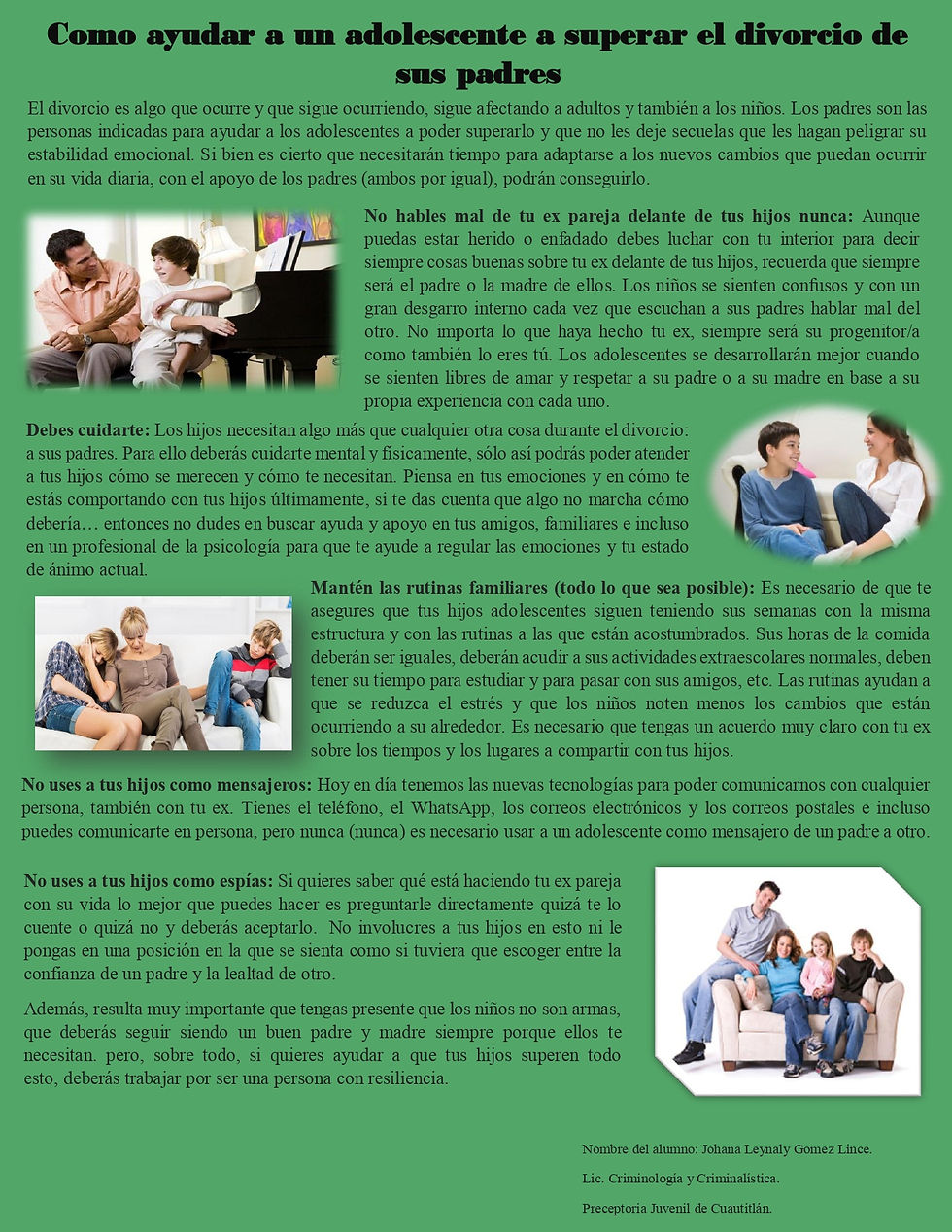 Como ayudar a un adolescente a superar el divorcio de sus padres

El divorcio es algo que ocurre y que sigue ocurriendo, sigue afectando a adultos y también a los niños. Los padres son las personas indicadas para ayudar a los adolescentes a poder superarlo y que no les deje secuelas que les hagan peligrar su estabilidad emocional. Si bien es cierto que necesitarán tiempo para adaptarse a los nuevos cambios que puedan ocurrir en su vida diaria, con el apoyo de los padres (ambos por igual), podrán conseguirlo.

No hables mal de tu ex pareja delante de tus hijos nunca: Aunque puedas estar herido o enfadado debes luchar con tu interior para decir siempre cosas buenas sobre tu ex delante de tus hijos, recuerda que siempre será el padre o la madre de ellos. Los niños se sienten confusos y con un gran desgarro interno cada vez que escuchan a sus padres hablar mal del otro. No importa lo que haya hecho tu ex, siempre será su progenitor/a como también lo eres tú. Los adolescentes se desarrollarán mejor cuando se sienten libres de amar y respetar a su padre o a su madre en base a su propia experiencia con cada uno.

Debes cuidarte: Los hijos necesitan algo más que cualquier otra cosa durante el divorcio: a sus padres. Para ello deberás cuidarte mental y físicamente, sólo así podrás poder atender a tus hijos cómo se merecen y cómo te necesitan. Piensa en tus emociones y en cómo te estás comportando con tus hijos últimamente, si te das cuenta que algo no marcha cómo debería… entonces no dudes en buscar ayuda y apoyo en tus amigos, familiares e incluso en un profesional de la psicología para que te ayude a regular las emociones y tu estado de ánimo actual.

Mantén las rutinas familiares (todo lo que sea posible): Es necesario de que te asegures que tus hijos adolescentes siguen teniendo sus semanas con la misma estructura y con las rutinas a las que están acostumbrados. Sus horas de la comida deberán ser iguales, deberán acudir a sus actividades extraescolares normales, deben tener su tiempo para estudiar y para pasar con sus amigos, etc. Las rutinas ayudan a que se reduzca el estrés y que los niños noten menos los cambios que están ocurriendo a su alrededor. Es necesario que tengas un acuerdo muy claro con tu ex sobre los tiempos y los lugares a compartir con tus hijos.

No uses a tus hijos como mensajeros: Hoy en día tenemos las nuevas tecnologías para poder comunicarnos con cualquier persona, también con tu ex. Tienes el teléfono, el WhatsApp, los correos electrónicos y los correos postales e incluso puedes comunicarte en persona, pero nunca (nunca) es necesario usar a un adolescente como mensajero de un padre a otro.

No uses a tus hijos como espías: Si quieres saber qué está haciendo tu ex pareja con su vida lo mejor que puedes hacer es preguntarle directamente quizá te lo cuente o quizá no y deberás aceptarlo. No involucres a tus hijos en esto ni le pongas en una posición en la que se sienta como si tuviera que escoger entre la confianza de un padre y la lealtad de otro.

Además, resulta muy importante que tengas presente que los niños no son armas, que deberás seguir siendo un buen padre y madre siempre porque ellos te necesitan. pero, sobre todo, si quieres ayudar a que tus hijos superen todo esto, deberás trabajar por ser una persona con resiliencia.

Nombre del alumno: Johana Leynaly Gomez Lince.

Lic. Criminología y Criminalística.

Preceptoria Juvenil de Cuautitlán.